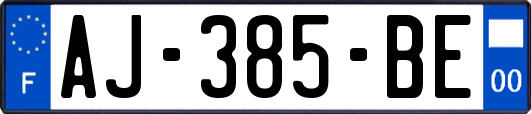 F
AJ-385-BE
00